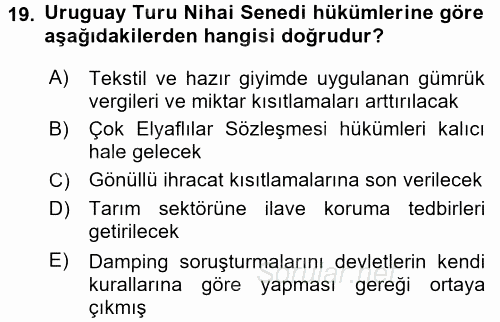 19. Uruguay Turu Nihai Senedi hükümlerine göre aşağıdakilerden hangisi doğrudur?

A) Tekstil ve hazır giyimde uygulanan gümrük vergileri ve miktar kısıtlamaları arttırılacak

B) Çok Elyaflılar Sözleşmesi hükümleri kalıcı hale gelecek

C) Gönüllü ihracat kısıtlamalarına son verilecek

D) Tarım sektörüne ilave koruma tedbirleri getirilecek

E) Damping soruşturmalarını devletlerin kendi kurallarına göre yapması gereği ortaya çıkmış

Sorular.net